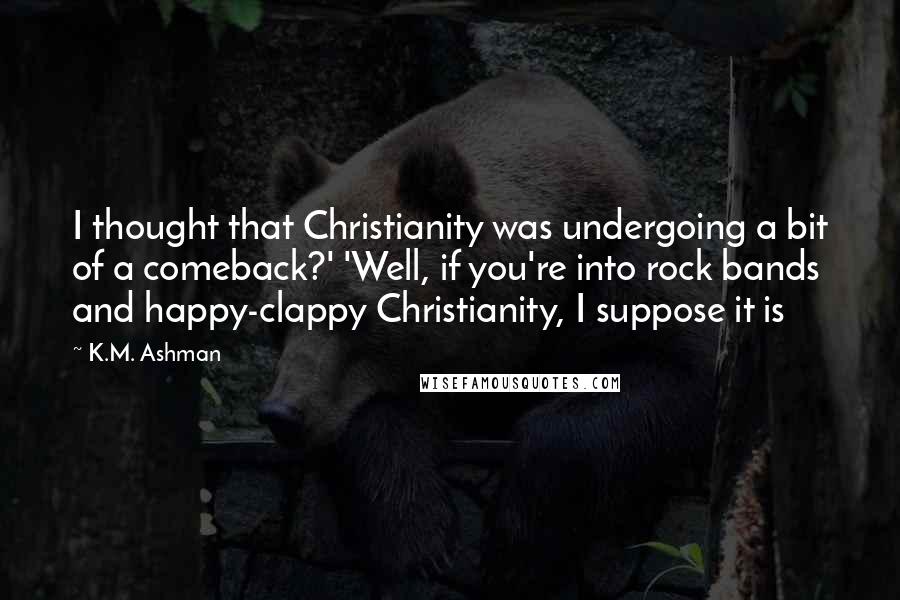 I thought that Christianity was undergoing a bit of a comeback?' 'Well, if you're into rock bands and happy-clappy Christianity, I suppose it is

~ K.M. Ashman

WISEFAMOUSQUOTES.COM